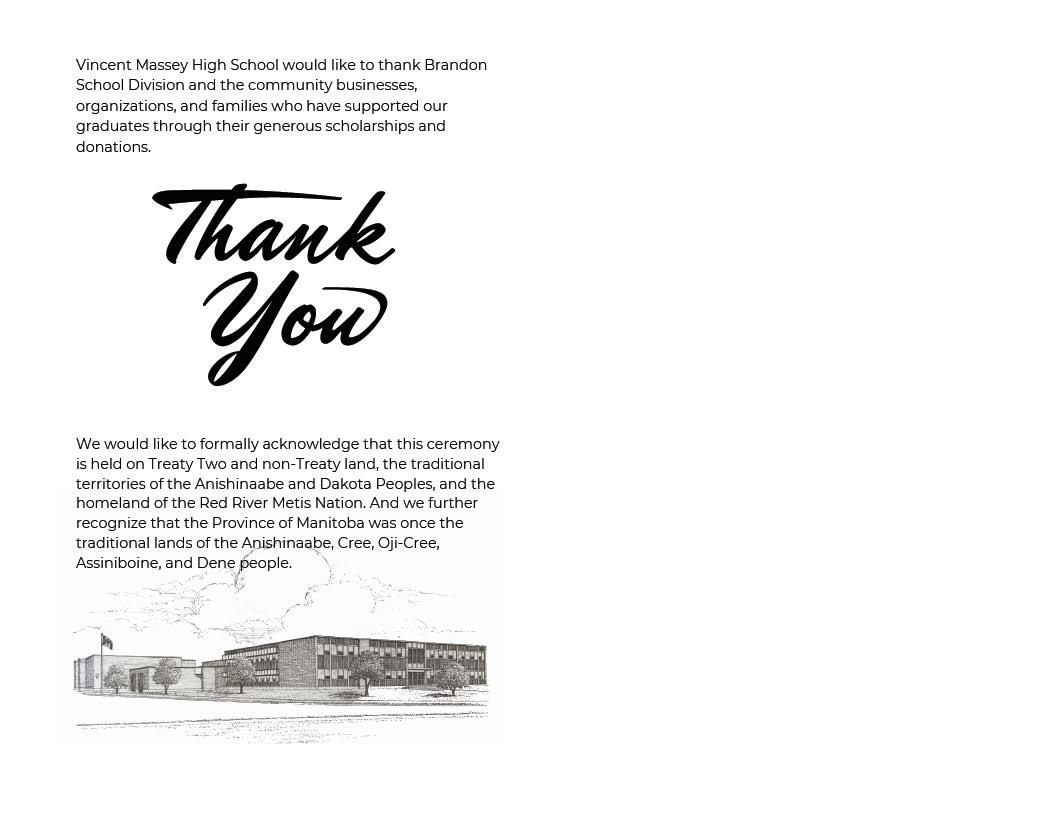 Vincent Massey High School would like to thank Brandon School Division and the community businesses, organizations, and families who have supported our graduates through their generous scholarships and donations.

Thank You

We would like to formally acknowledge that this ceremony is held on Treaty Two and non-Treaty land, the traditional territories of the Anishinaabe and Dakota Peoples, and the homeland of the Red River Metis Nation. And we further recognize that the Province of Manitoba was once the traditional lands of the Anishinaabe, Cree, Oji-Cree, Assiniboine, and Dene people.